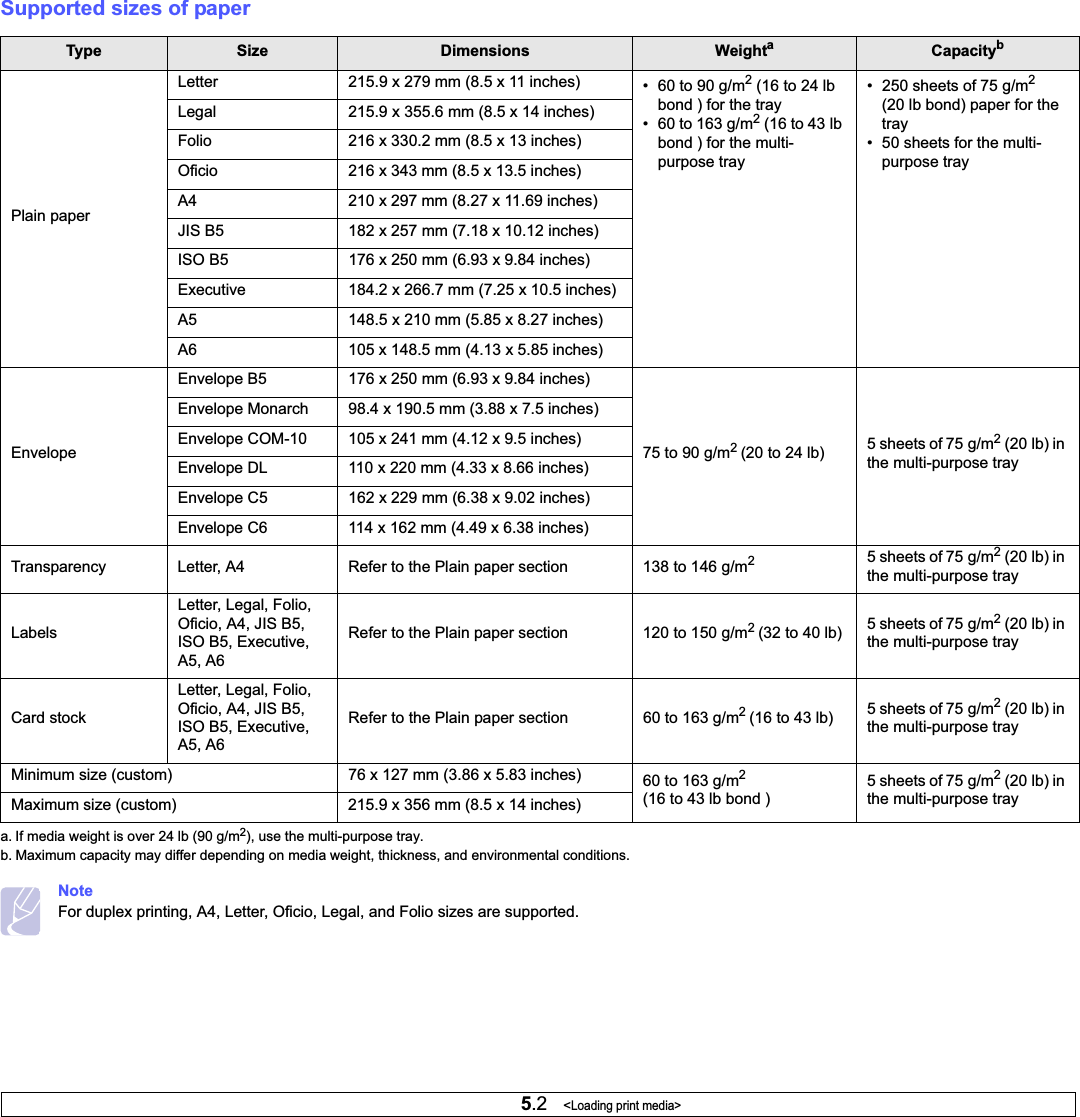 Supported sizes of paper

| Type | Size | Dimensions | Weight$^a$ | Capacity$^b$ |
|---|---|---|---|---|
| Plain paper | Letter | 215.9 x 279 mm (8.5 x 11 inches) | • 60 to 90 g/m$^2$ (16 to 24 lb bond ) for the tray • 60 to 163 g/m$^2$ (16 to 43 lb bond ) for the multi-purpose tray | • 250 sheets of 75 g/m$^2$ (20 lb bond) paper for the tray • 50 sheets for the multi-purpose tray |
| | Legal | 215.9 x 355.6 mm (8.5 x 14 inches) | | |
| | Folio | 216 x 330.2 mm (8.5 x 13 inches) | | |
| | Oficio | 216 x 343 mm (8.5 x 13.5 inches) | | |
| | A4 | 210 x 297 mm (8.27 x 11.69 inches) | | |
| | JIS B5 | 182 x 257 mm (7.18 x 10.12 inches) | | |
| | ISO B5 | 176 x 250 mm (6.93 x 9.84 inches) | | |
| | Executive | 184.2 x 266.7 mm (7.25 x 10.5 inches) | | |
| | A5 | 148.5 x 210 mm (5.85 x 8.27 inches) | | |
| | A6 | 105 x 148.5 mm (4.13 x 5.85 inches) | | |
| Envelope | Envelope B5 | 176 x 250 mm (6.93 x 9.84 inches) | 75 to 90 g/m$^2$ (20 to 24 lb) | 5 sheets of 75 g/m$^2$ (20 lb) in the multi-purpose tray |
| | Envelope Monarch | 98.4 x 190.5 mm (3.88 x 7.5 inches) | | |
| | Envelope COM-10 | 105 x 241 mm (4.12 x 9.5 inches) | | |
| | Envelope DL | 110 x 220 mm (4.33 x 8.66 inches) | | |
| | Envelope C5 | 162 x 229 mm (6.38 x 9.02 inches) | | |
| | Envelope C6 | 114 x 162 mm (4.49 x 6.38 inches) | | |
| Transparency | Letter, A4 | Refer to the Plain paper section | 138 to 146 g/m$^2$ | 5 sheets of 75 g/m$^2$ (20 lb) in the multi-purpose tray |
| Labels | Letter, Legal, Folio, Oficio, A4, JIS B5, ISO B5, Executive, A5, A6 | Refer to the Plain paper section | 120 to 150 g/m$^2$ (32 to 40 lb) | 5 sheets of 75 g/m$^2$ (20 lb) in the multi-purpose tray |
| Card stock | Letter, Legal, Folio, Oficio, A4, JIS B5, ISO B5, Executive, A5, A6 | Refer to the Plain paper section | 60 to 163 g/m$^2$ (16 to 43 lb) | 5 sheets of 75 g/m$^2$ (20 lb) in the multi-purpose tray |
| Minimum size (custom) | | 76 x 127 mm (3.86 x 5.83 inches) | 60 to 163 g/m$^2$ (16 to 43 lb bond ) | 5 sheets of 75 g/m$^2$ (20 lb) in the multi-purpose tray |
| Maximum size (custom) | | 215.9 x 356 mm (8.5 x 14 inches) | | |

a. If media weight is over 24 lb (90 g/m$^2$), use the multi-purpose tray.
b. Maximum capacity may differ depending on media weight, thickness, and environmental conditions.

Note
For duplex printing, A4, Letter, Oficio, Legal, and Folio sizes are supported.

5.2 <Loading print media>